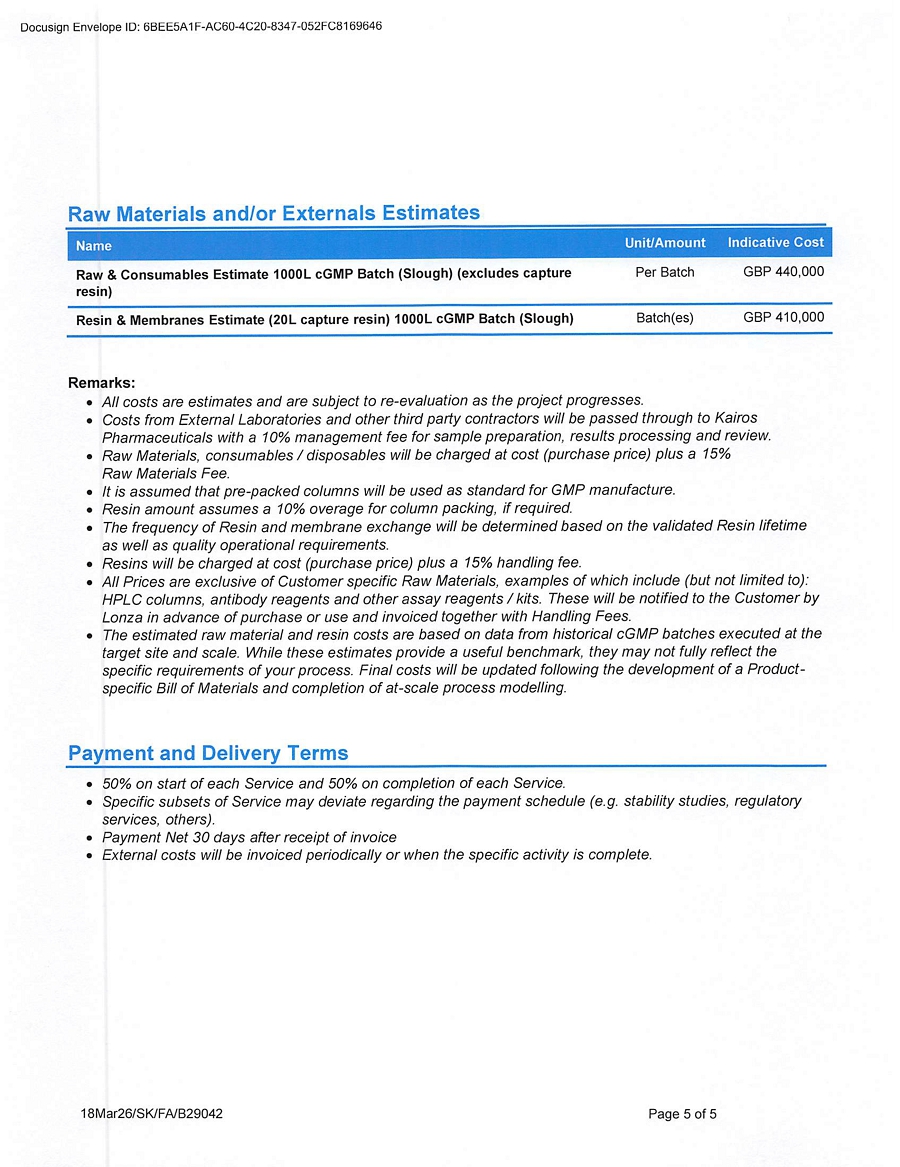 Docusign Envelope ID: 6BEE5A1F-AC60-4C20-8347-052FC8169646

Raw Materials and/or Externals Estimates

| Name | Unit/Amount | Indicative Cost |
|---|---|---|
| Raw & Consumables Estimate 1000L cGMP Batch (Slough) (excludes capture resin) | Per Batch | GBP 440,000 |
| Resin & Membranes Estimate (20L capture resin) 1000L cGMP Batch (Slough) | Batch(es) | GBP 410,000 |

Remarks:
• All costs are estimates and are subject to re-evaluation as the project progresses.
• Costs from External Laboratories and other third party contractors will be passed through to Kairos Pharmaceuticals with a 10% management fee for sample preparation, results processing and review.
• Raw Materials, consumables / disposables will be charged at cost (purchase price) plus a 15% Raw Materials Fee.
• It is assumed that pre-packed columns will be used as standard for GMP manufacture.
• Resin amount assumes a 10% overage for column packing, if required.
• The frequency of Resin and membrane exchange will be determined based on the validated Resin lifetime as well as quality operational requirements.
• Resins will be charged at cost (purchase price) plus a 15% handling fee.
• All Prices are exclusive of Customer specific Raw Materials, examples of which include (but not limited to): HPLC columns, antibody reagents and other assay reagents / kits. These will be notified to the Customer by Lonza in advance of purchase or use and invoiced together with Handling Fees.
• The estimated raw material and resin costs are based on data from historical cGMP batches executed at the target site and scale. While these estimates provide a useful benchmark, they may not fully reflect the specific requirements of your process. Final costs will be updated following the development of a Product-specific Bill of Materials and completion of at-scale process modelling.

Payment and Delivery Terms
• 50% on start of each Service and 50% on completion of each Service.
• Specific subsets of Service may deviate regarding the payment schedule (e.g. stability studies, regulatory services, others).
• Payment Net 30 days after receipt of invoice
• External costs will be invoiced periodically or when the specific activity is complete.

18Mar26/SK/FA/B29042

Page 5 of 5